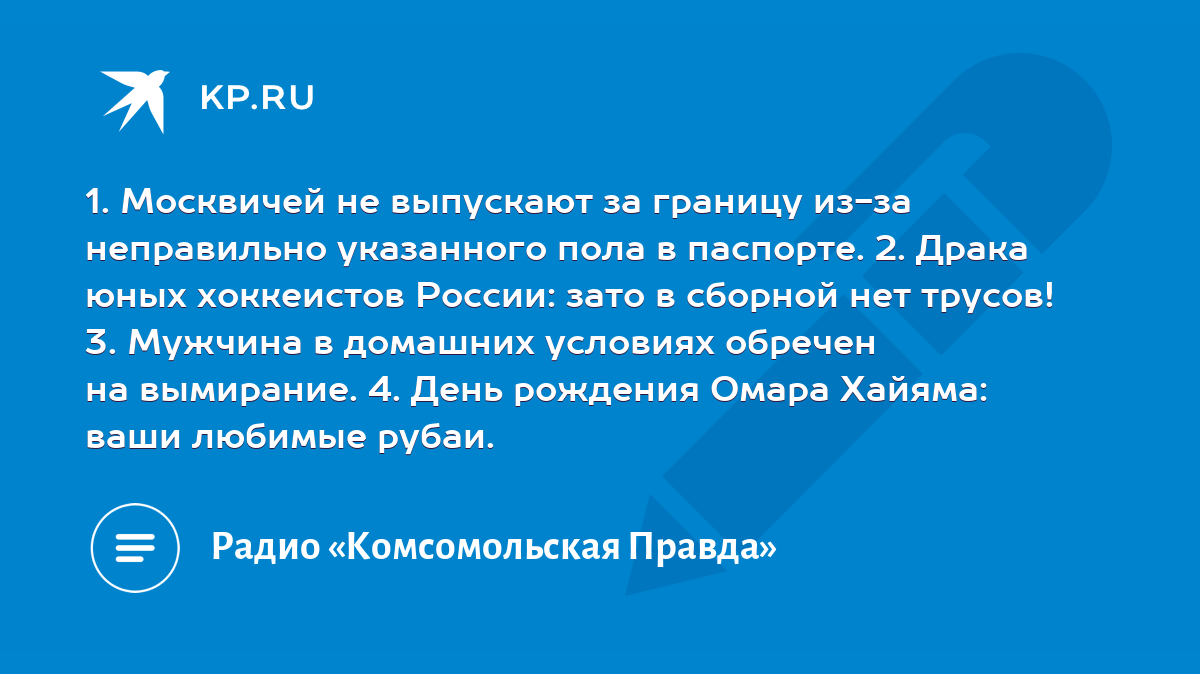 KP.RU

1. Москвичей не выпускают за границу из-за неправильно указанного пола в паспорте. 2. Драка юных хоккеистов России: зато в сборной нет трусов! 3. Мужчина в домашних условиях обречен на вымирание. 4. День рождения Омара Хайяма: ваши любимые рубаи.

Радио «Комсомольская Правда»